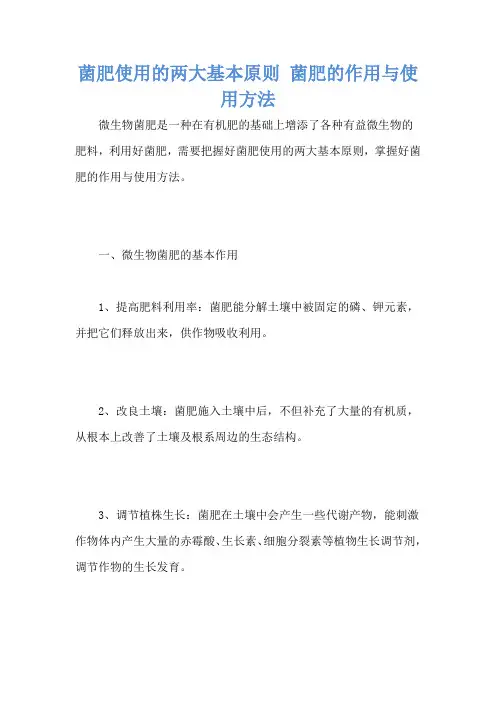 菌肥使用的两大基本原则 菌肥的作用与使用方法

微生物菌肥是一种在有机肥的基础上增添了各种有益微生物的肥料，利用好菌肥，需要把握好菌肥使用的两大基本原则，掌握好菌肥的作用与使用方法。

一、微生物菌肥的基本作用

1、提高肥料利用率：菌肥能分解土壤中被固定的磷、钾元素，并把它们释放出来，供作物吸收利用。

2、改良土壤：菌肥施入土壤中后，不但补充了大量的有机质，从根本上改善了土壤及根系周边的生态结构。

3、调节植株生长：菌肥在土壤中会产生一些代谢产物，能刺激作物体内产生大量的赤霉酸、生长素、细胞分裂素等植物生长调节剂，调节作物的生长发育。